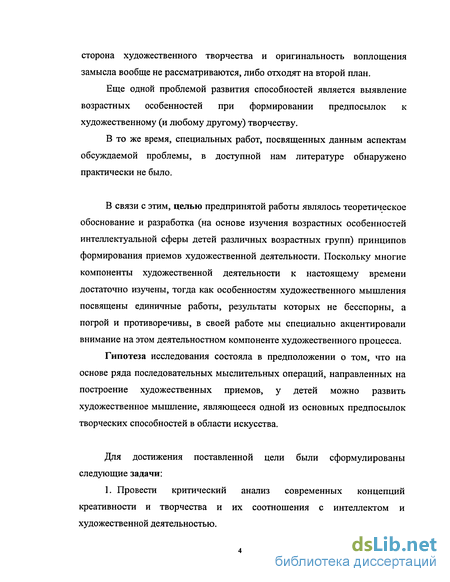 сторона художественного творчества и оригинальность воплощения замысла вообще не рассматриваются, либо отходят на второй план.

Еще одной проблемой развития способностей является выявление возрастных особенностей при формировании предпосылок к художественному (и любому другому) творчеству.

В то же время, специальных работ, посвященных данным аспектам обсуждаемой проблемы, в доступной нам литературе обнаружено практически не было.

В связи с этим, целью предпринятой работы являлось теоретическое обоснование и разработка (на основе изучения возрастных особенностей интеллектуальной сферы детей различных возрастных групп) принципов формирования приемов художественной деятельности. Поскольку многие компоненты художественной деятельности к настоящему времени достаточно изучены, тогда как особенностям художественного мышления посвящены единичные работы, результаты которых не бесспорны, а погрой и противоречивы, в своей работе мы специально акцентировали внимание на этом деятельностном компоненте художественного процесса.

Гипотеза исследования состояла в предположении о том, что на основе ряда последовательных мыслительных операций, направленных на построение художественных приемов, у детей можно развить художественное мышление, являющееся одной из основных предпосылок творческих способностей в области искусства.

Для достижения поставленной цели были сформулированы следующие задачи:

1. Провести критический анализ современных концепций креативности и творчества и их соотношения с интеллектом и художественной деятельностью.

4

dsLib.net
библиотека диссертаций